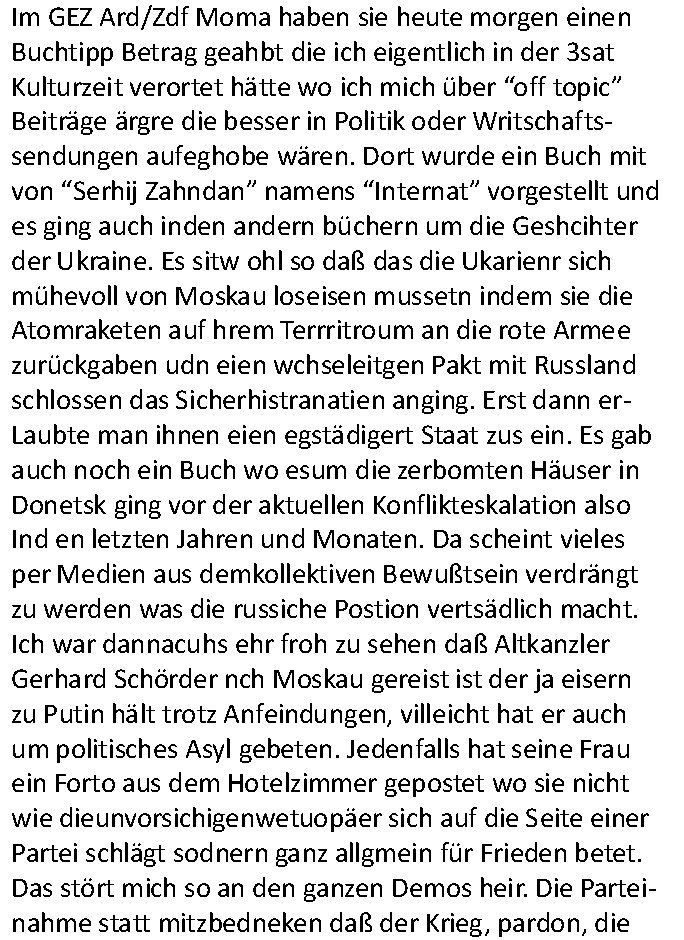 Im GEZ Ard/Zdf Moma haben sie heute morgen einen Buchtipp Betrag geahbt die ich eigentlich in der 3sat Kulturzeit verortet hätte wo ich mich über “off topic” Beiträge ärgre die besser in Politik oder Writschaftssendungen aufeghobe wären. Dort wurde ein Buch mit von “Serhij Zahndan” namens “Internat” vorgestellt und es ging auch inden andern büchern um die Geshcihter der Ukraine. Es sitw ohl so daß das die Ukarienr sich mühevoll von Moskau loseisen mussetn indem sie die Atomraketen auf hrem Terrritroum an die rote Armee zurückgaben udn eien wchseleitgen Pakt mit Russland schlossen das Sicherhistranatien anging. Erst dann erLaubte man ihnen eien egstädigert Staat zus ein. Es gab auch noch ein Buch wo esum die zerbomten Häuser in Donetsk ging vor der aktuellen Konflikteskalation also Ind en letzten Jahren und Monaten. Da scheint vieles per Medien aus demkollektiven Bewußtsein verdrängt zu werden was die russiche Postion vertsädlich macht. Ich war dannacuhs ehr froh zu sehen daß Altkanzler Gerhard Schörder nch Moskau gereist ist der ja eisern zu Putin hält trotz Anfeindungen, villeicht hat er auch um politisches Asyl gebeten. Jedenfalls hat seine Frau ein Forto aus dem Hotelzimmer gepostet wo sie nicht wie dieunvorsichigenwetuopäer sich auf die Seite einer Partei schlägt sodnern ganz allgmein für Frieden betet. Das stört mich so an den ganzen Demos heir. Die Parteinahme statt mitzbedneken daß der Krieg, pardon, die